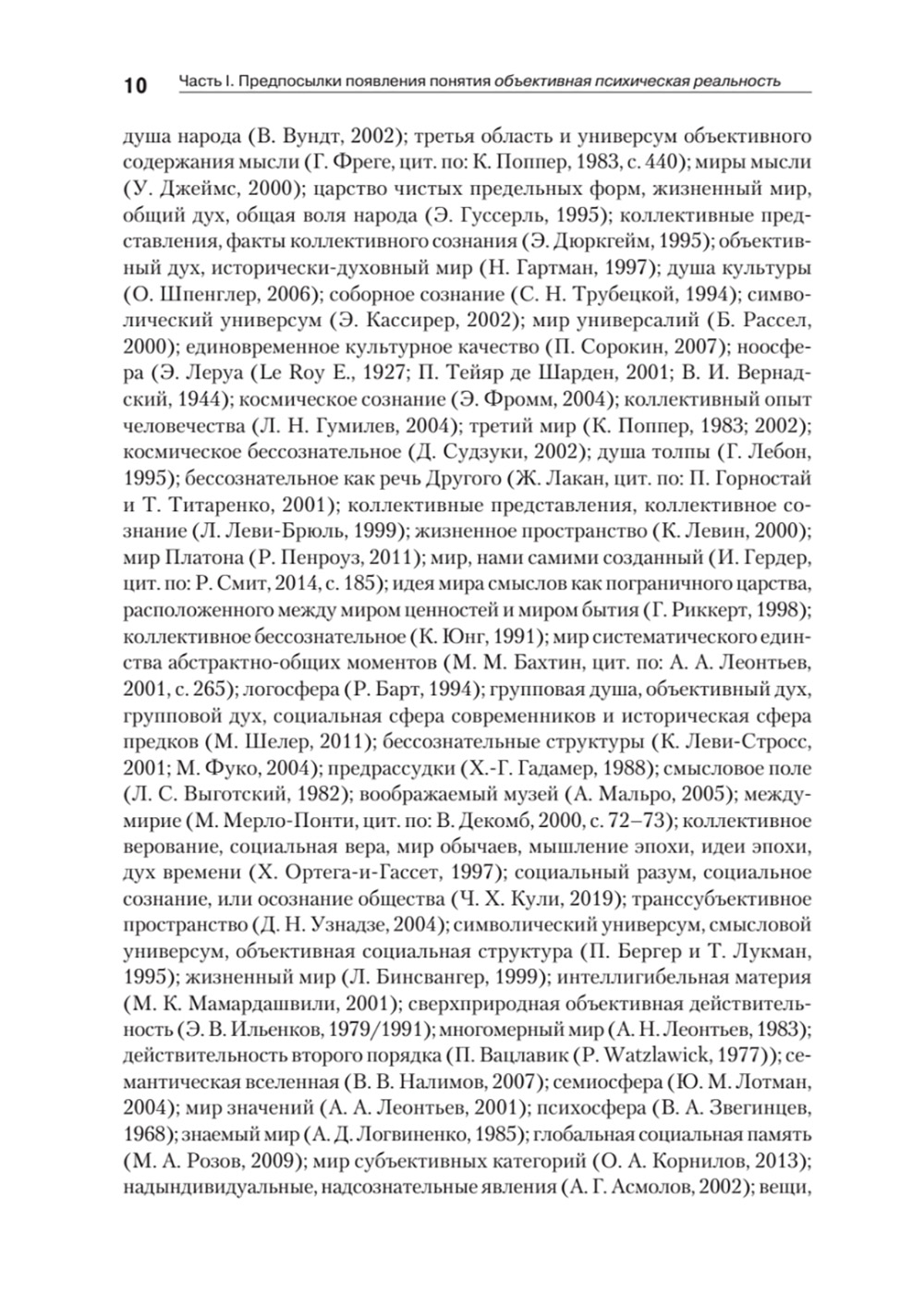 10 Часть I. Предпосылки появления понятия объективная психическая реальность

душа народа (В. Вундт, 2002); третья область и универсум объективного содержания мысли (Г. Фреге, цит. по: К. Поппер, 1983, с. 440); миры мысли (У. Джеймс, 2000); царство чистых предельных форм, жизненный мир, общий дух, общая воля народа (Э. Гуссерль, 1995); коллективные представления, факты коллективного сознания (Э. Дюркгейм, 1995); объективный дух, исторически-духовный мир (Н. Гартман, 1997); душа культуры (О. Шпенглер, 2006); соборное сознание (С. Н. Трубецкой, 1994); символический универсум (Э. Кассирер, 2002); мир универсалий (Б. Рассел, 2000); единовременное культурное качество (П. Сорокин, 2007); ноосфера (Э. Леруа (Le Roy E., 1927; П. Тейяр де Шарден, 2001; В. И. Вернадский, 1944); космическое сознание (Э. Фромм, 2004); коллективный опыт человечества (Л. Н. Гумилев, 2004); третий мир (К. Поппер, 1983; 2002); космическое бессознательное (Д. Судзуки, 2002); душа толпы (Г. Лебон, 1995); бессознательное как речь Другого (Ж. Лакан, цит. по: П. Горностай и Т. Титаренко, 2001); коллективные представления, коллективное сознание (Л. Леви-Брюль, 1999); жизненное пространство (К. Левин, 2000); мир Платона (Р. Пенроуз, 2011); мир, нами самими созданный (И. Гердер, цит. по: Р. Смит, 2014, с. 185); идея мира смыслов как пограничного царства, расположенного между миром ценностей и миром бытия (Г. Риккерт, 1998); коллективное бессознательное (К. Юнг, 1991); мир систематического единства абстрактно-общих моментов (М. М. Бахтин, цит. по: А. А. Леонтьев, 2001, с. 265); логосфера (Р. Барт, 1994); групповая душа, объективный дух, групповой дух, социальная сфера современников и историческая сфера предков (М. Шелер, 2011); бессознательные структуры (К. Леви-Стросс, 2001; М. Фуко, 2004); предрассудки (Х.-Г. Гадамер, 1988); смысловое поле (Л. С. Выготский, 1982); воображаемый музей (А. Мальро, 2005); междумирие (М. Мерло-Понти, цит. по: В. Декомб, 2000, с. 72–73); коллективное верование, социальная вера, мир обычаев, мышление эпохи, идеи эпохи, дух времени (Х. Ортега-и-Гассет, 1997); социальный разум, социальное сознание, или осознание общества (Ч. Х. Кули, 2019); транссубъективное пространство (Д. Н. Узнадзе, 2004); символический универсум, смысловой универсум, объективная социальная структура (П. Бергер и Т. Лукман, 1995); жизненный мир (Л. Бинсвангер, 1999); интеллигибельная материя (М. К. Мамардашвили, 2001); сверхприродная объективная действительность (Э. В. Ильенков, 1979/1991); многомерный мир (А. Н. Леонтьев, 1983); действительность второго порядка (П. Вацлавик (P. Watzlawick, 1977)); семантическая вселенная (В. В. Налимов, 2007); семиосфера (Ю. М. Лотман, 2004); мир значений (А. А. Леонтьев, 2001); психосфера (В. А. Звегинцев, 1968); знаемый мир (А. Д. Логвиненко, 1985); глобальная социальная память (М. А. Розов, 2009); мир субъективных категорий (О. А. Корнилов, 2013); надындивидуальные, надсознательные явления (А. Г. Асмолов, 2002); вещи,